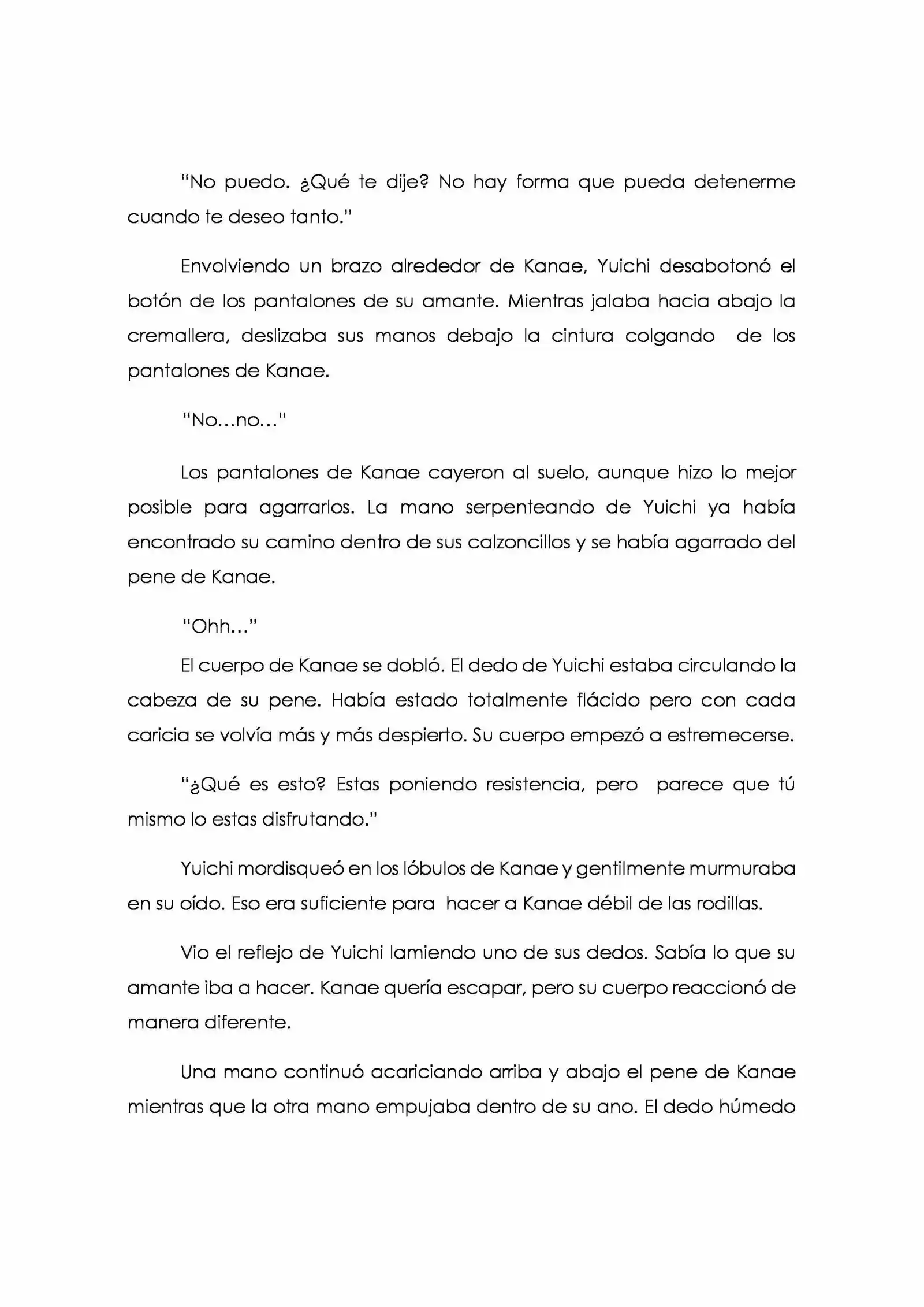 "No puedo. ¿Qué te dije? No hay forma que pueda detenerme cuando te deseo tanto."

Envolviendo un brazo alrededor de Kanae, Yuichi desabotonó el botón de los pantalones de su amante. Mientras jalaba hacia abajo la cremallera, deslizaba sus manos debajo la cintura colgando de los pantalones de Kanae.

"No…no…"

Los pantalones de Kanae cayeron al suelo, aunque hizo lo mejor posible para agarrarlos. La mano serpenteando de Yuichi ya había encontrado su camino dentro de sus calzoncillos y se había agarrado del pene de Kanae.

"Ohh…"

El cuerpo de Kanae se dobló. El dedo de Yuichi estaba circulando la cabeza de su pene. Había estado totalmente flácido pero con cada caricia se volvía más y más despierto. Su cuerpo empezó a estremecerse.

"¿Qué es esto? Estas poniendo resistencia, pero parece que tú mismo lo estas disfrutando."

Yuichi mordisqueó en los lóbulos de Kanae y gentilmente murmuraba en su oído. Eso era suficiente para hacer a Kanae débil de las rodillas.

Vio el reflejo de Yuichi lamiendo uno de sus dedos. Sabía lo que su amante iba a hacer. Kanae quería escapar, pero su cuerpo reaccionó de manera diferente.

Una mano continuó acariciando arriba y abajo el pene de Kanae mientras que la otra mano empujaba dentro de su ano. El dedo húmedo